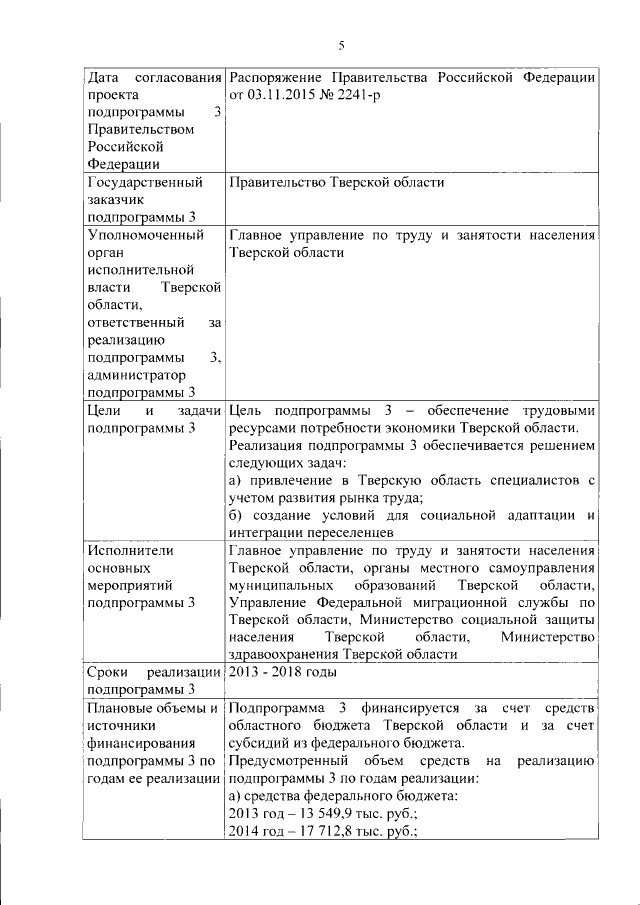 5

| | |
|---|---|
| Дата согласования проекта подпрограммы 3 Правительством Российской Федерации | Распоряжение Правительства Российской Федерации от 03.11.2015 № 2241-р |
| Государственный заказчик подпрограммы 3 | Правительство Тверской области |
| Уполномоченный орган исполнительной власти Тверской области, ответственный за реализацию подпрограммы 3, администратор подпрограммы 3 | Главное управление по труду и занятости населения Тверской области |
| Цели и задачи подпрограммы 3 | Цель подпрограммы 3 – обеспечение трудовыми ресурсами потребности экономики Тверской области. Реализация подпрограммы 3 обеспечивается решением следующих задач: а) привлечение в Тверскую область специалистов с учетом развития рынка труда; б) создание условий для социальной адаптации и интеграции переселенцев |
| Исполнители основных мероприятий подпрограммы 3 | Главное управление по труду и занятости населения Тверской области, органы местного самоуправления муниципальных образований Тверской области, Управление Федеральной миграционной службы по Тверской области, Министерство социальной защиты населения Тверской области, Министерство здравоохранения Тверской области |
| Сроки реализации подпрограммы 3 | 2013 - 2018 годы |
| Плановые объемы и источники финансирования подпрограммы 3 по годам ее реализации | Подпрограмма 3 финансируется за счет средств областного бюджета Тверской области и за счет субсидий из федерального бюджета. Предусмотренный объем средств на реализацию подпрограммы 3 по годам реализации: а) средства федерального бюджета: 2013 год – 13 549,9 тыс. руб.; 2014 год – 17 712,8 тыс. руб.; |